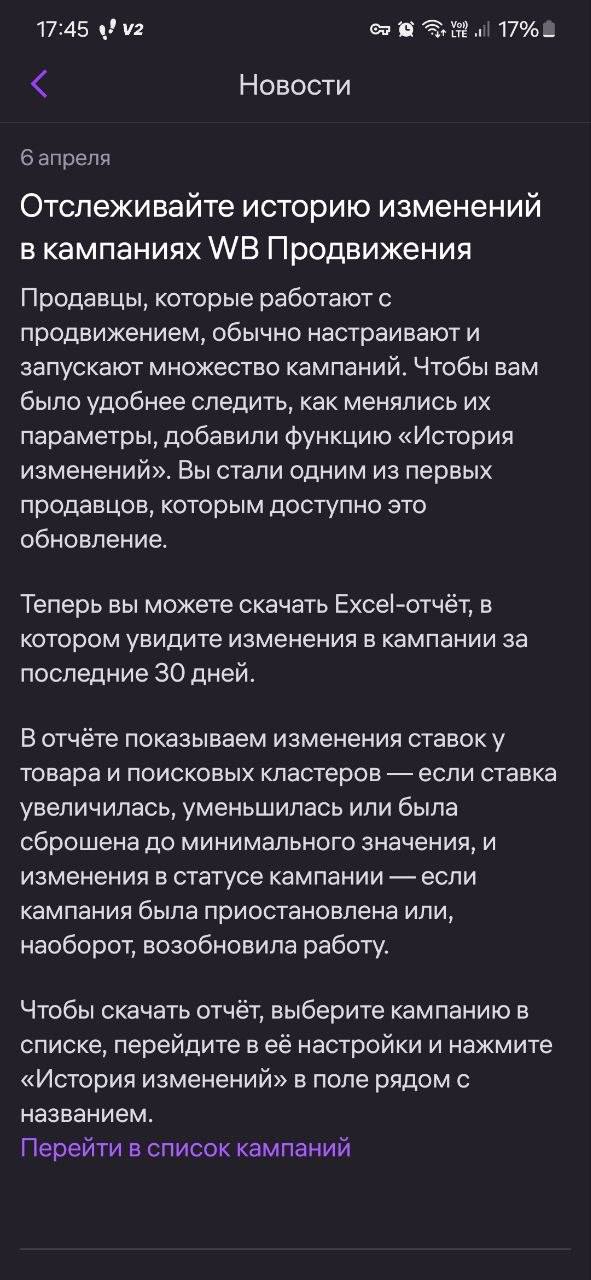 17:45 V2 Vo) LTE 17%

Новости

6 апреля

Отслеживайте историю изменений в кампаниях WB Продвижения

Продавцы, которые работают с продвижением, обычно настраивают и запускают множество кампаний. Чтобы вам было удобнее следить, как менялись их параметры, добавили функцию «История изменений». Вы стали одним из первых продавцов, которым доступно это обновление.

Теперь вы можете скачать Excel-отчёт, в котором увидите изменения в кампании за последние 30 дней.

В отчёте показываем изменения ставок у товара и поисковых кластеров — если ставка увеличилась, уменьшилась или была сброшена до минимального значения, и изменения в статусе кампании — если кампания была приостановлена или, наоборот, возобновила работу.

Чтобы скачать отчёт, выберите кампанию в списке, перейдите в её настройки и нажмите «История изменений» в поле рядом с названием.
Перейти в список кампаний